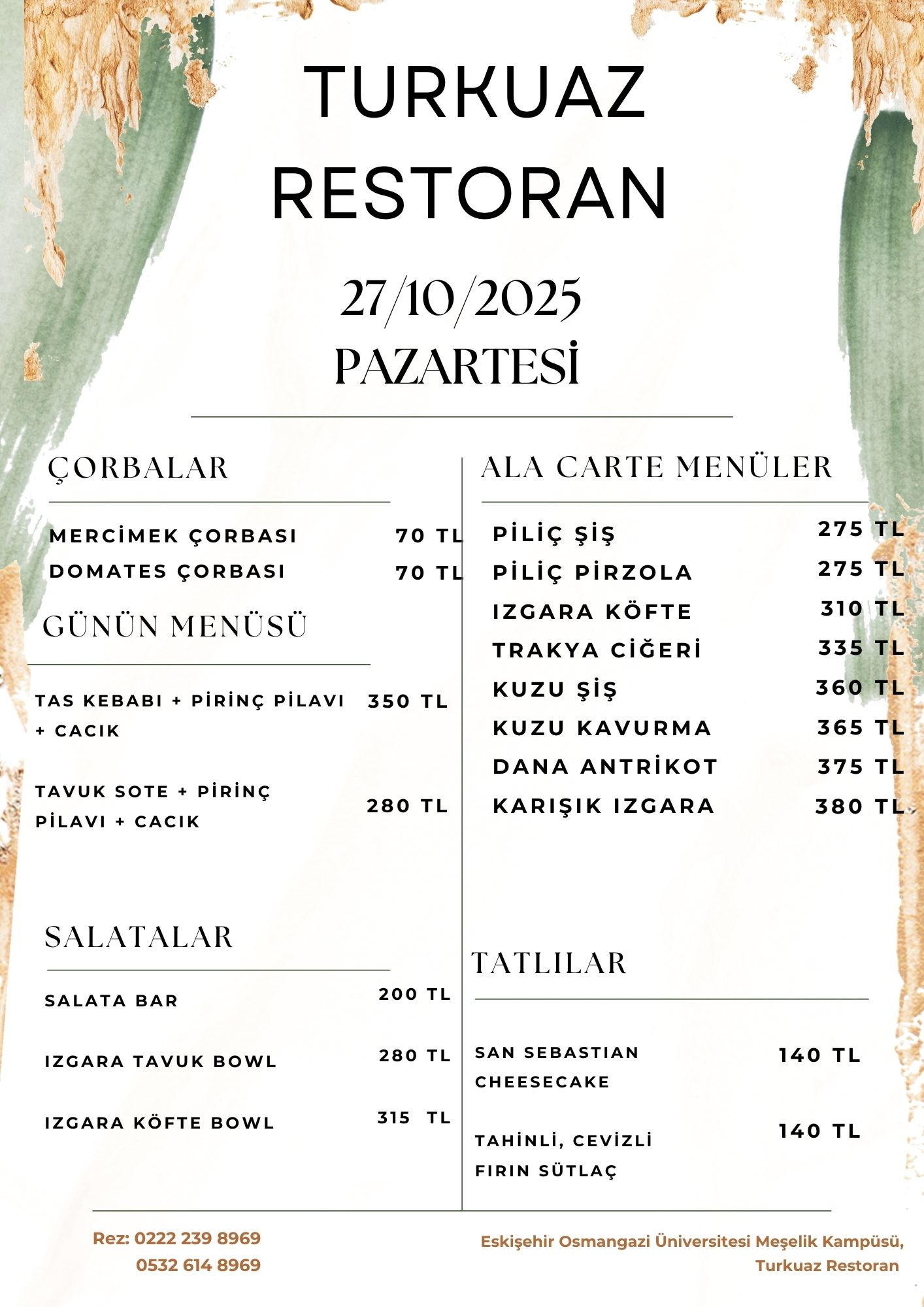 TURKUAZ RESTORAN

27/10/2025
PAZARTESİ

ÇORBALAR

MERCİMEK ÇORBASI 70 TL
DOMATES ÇORBASI 70 TL

GÜNÜN MENÜSÜ

TAS KEBABI + PİRİNÇ PİLAVI + CACIK 350 TL

TAVUK SOTE + PİRİNÇ PİLAVI + CACIK 280 TL

SALATALAR

SALATA BAR 200 TL

IZGARA TAVUK BOWL 280 TL

IZGARA KÖFTE BOWL 315 TL

ALA CARTE MENÜLER

PİLİÇ ŞİŞ 275 TL
PİLİÇ PİRZOLA 275 TL
IZGARA KÖFTE 310 TL
TRAKYA CİĞERİ 335 TL
KUZU ŞİŞ 360 TL
KUZU KAVURMA 365 TL
DANA ANTRİKOT 375 TL
KARIŞIK IZGARA 380 TL

TATLILAR

SAN SEBASTIAN CHEESECAKE 140 TL

TAHİNLİ, CEVİZLİ FIRIN SÜTLAÇ 140 TL

Rez: 0222 239 8969
0532 614 8969

Eskişehir Osmangazi Üniversitesi Meşelik Kampüsü,
Turkuaz Restoran